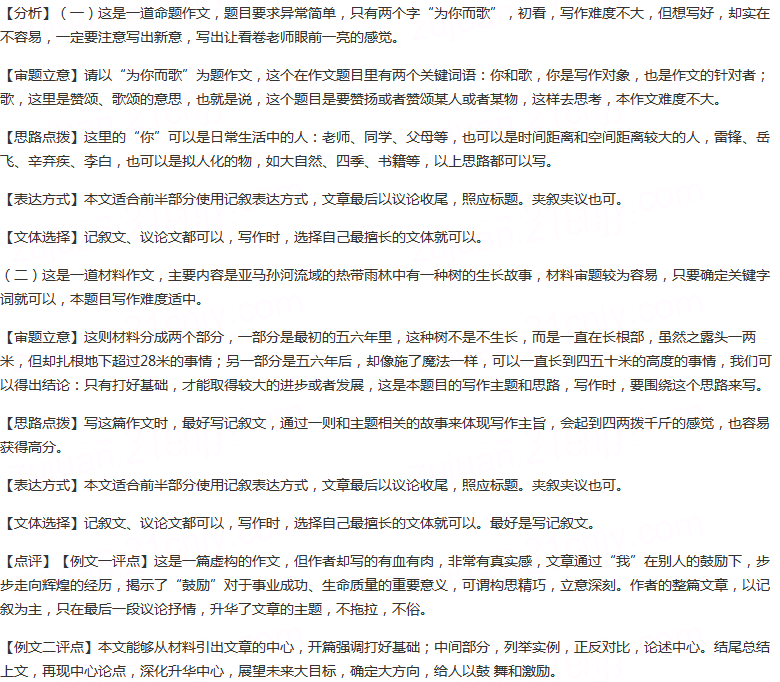 【分析】（一）这是一道命题作文，题目要求异常简单，只有两个字“为你而歌”，初看，写作难度不大，但想写好，却实在不容易，一定要注意写出新意，写出让看卷老师眼前一亮的感觉。

【审题立意】请以“为你而歌”为题作文，这个在作文题目里有两个关键词语：你和歌，你是写作对象，也是作文的针对者；歌，这里是赞颂、歌颂的意思，也就是说，这个题目是要赞扬或者赞颂某人或者某物，这样去思考，本作文难度不大。

【思路点拨】这里的“你”可以是日常生活中的人：老师、同学、父母等，也可以是时间距离和空间距离较大的人，雷锋、岳飞、辛弃疾、李白，也可以是拟人化的物，如大自然、四季、书籍等，以上思路都可以写。

【表达方式】本文适合前半部分使用记叙表达方式，文章最后以议论收尾，照应标题。夹叙夹议也可。

【文体选择】记叙文、议论文都可以，写作时，选择自己最擅长的文体就可以。

（二）这是一道材料作文，主要内容是亚马孙河流域的热带雨林中有一种树的生长故事，材料审题较为容易，只要确定关键字词就可以，本题目写作难度适中。

【审题立意】这则材料分成两个部分，一部分是最初的五六年里，这种树不是不生长，而是一直在长根部，虽然之露头一两米，但却扎根地下超过28米的事情；另一部分是五六年后，却像施了魔法一样，可以一直长到四五十米的高度的事情，我们可以得出结论：只有打好基础，才能取得较大的进步或者发展，这是本题目的写作主题和思路，写作时，要围绕这个思路来写。

【思路点拨】写这篇作文时，最好写记叙文，通过一则和主题相关的故事来体现写作主旨，会起到四两拨千斤的感觉，也容易获得高分。

【表达方式】本文适合前半部分使用记叙表达方式，文章最后以议论收尾，照应标题。夹叙夹议也可。

【文体选择】记叙文、议论文都可以，写作时，选择自己最擅长的文体就可以。最好是写记叙文。

【点评】【例文一评点】这是一篇虚构的作文，但作者却写的有血有肉，非常有真实感，文章通过“我”在别人的鼓励下，步步走向辉煌的经历，揭示了“鼓励”对于事业成功、生命质量的重要意义，可谓构思精巧，立意深刻。作者的整篇文章，以记叙为主，只在最后一段议论抒情，升华了文章的主题，不拖拉，不俗。

【例文二评点】本文能够从材料引出文章的中心，开篇强调打好基础；中间部分，列举实例，正反对比，论述中心。结尾总结上文，再现中心论点，深化升华中心，展望未来大目标，确定大方向，给人以鼓 舞和激励。